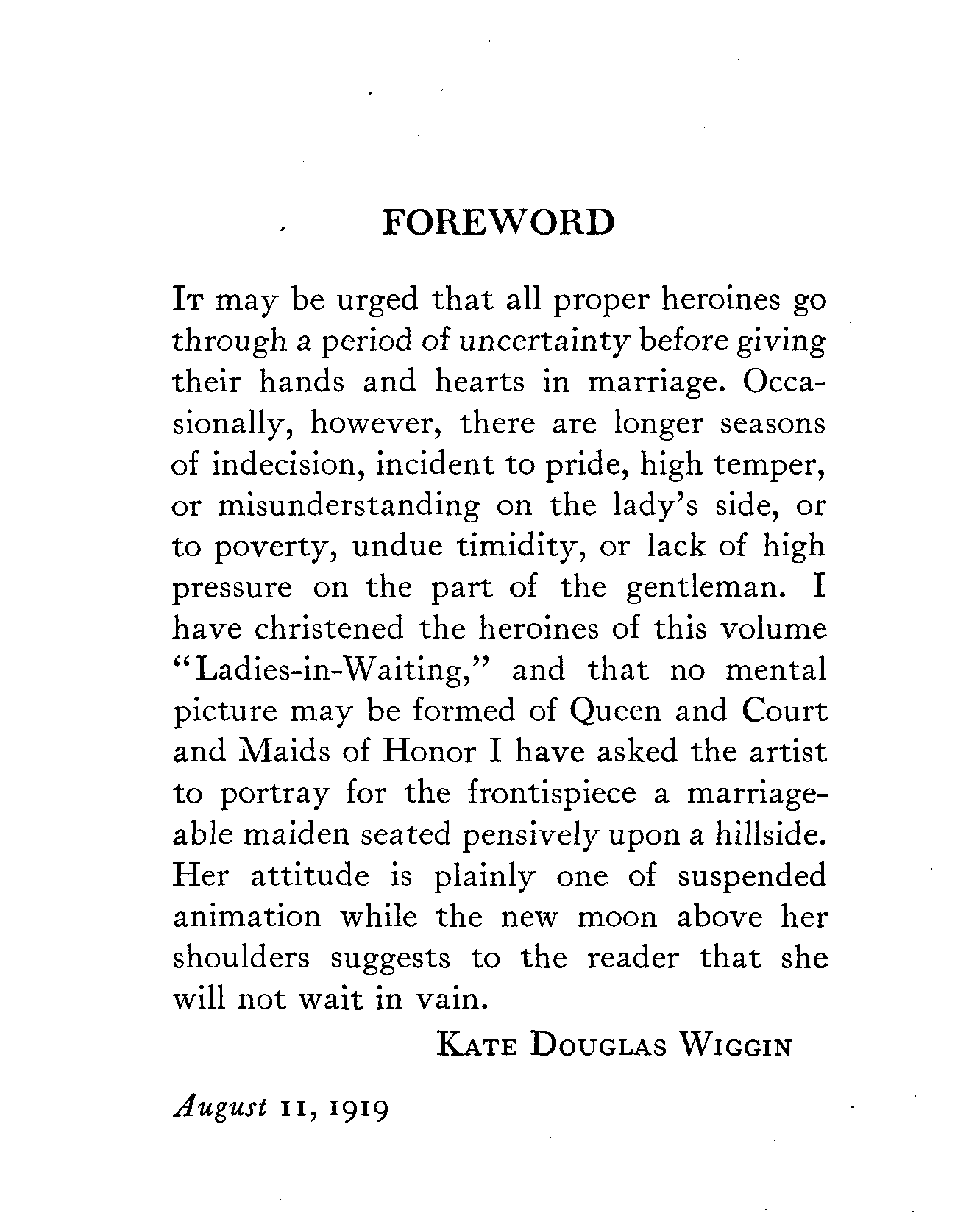 FOREWORD

It may be urged that all proper heroines go through a period of uncertainty before giving their hands and hearts in marriage. Occasionally, however, there are longer seasons of indecision, incident to pride, high temper, or misunderstanding on the lady's side, or to poverty, undue timidity, or lack of high pressure on the part of the gentleman. I have christened the heroines of this volume "Ladies-in-Waiting," and that no mental picture may be formed of Queen and Court and Maids of Honor I have asked the artist to portray for the frontispiece a marriageable maiden seated pensively upon a hillside. Her attitude is plainly one of suspended animation while the new moon above her shoulders suggests to the reader that she will not wait in vain.

Kate Douglas Wiggin

August 11, 1919